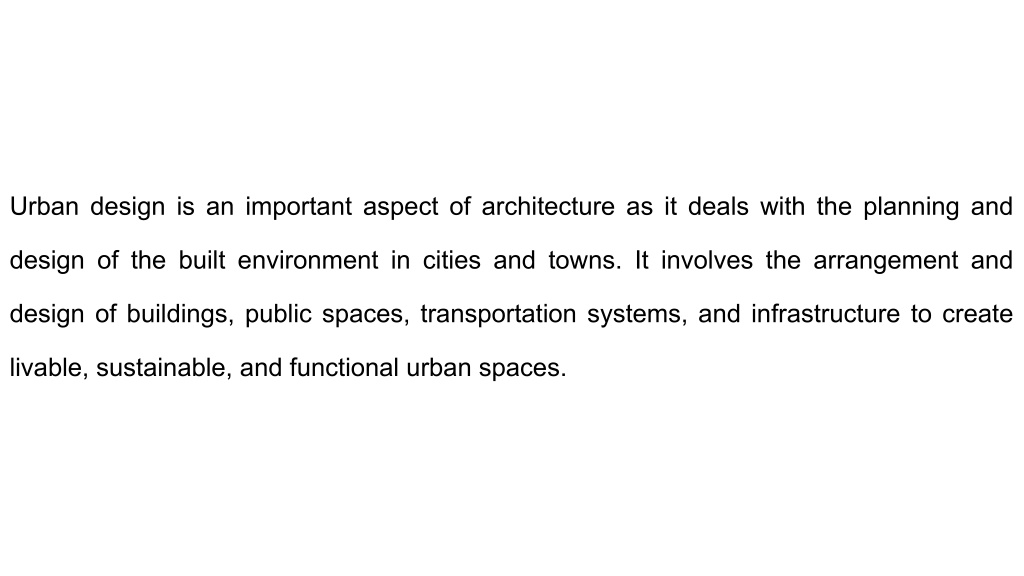 Urban design is an important aspect of architecture as it deals with the planning and design of the built environment in cities and towns. It involves the arrangement and design of buildings, public spaces, transportation systems, and infrastructure to create livable, sustainable, and functional urban spaces.